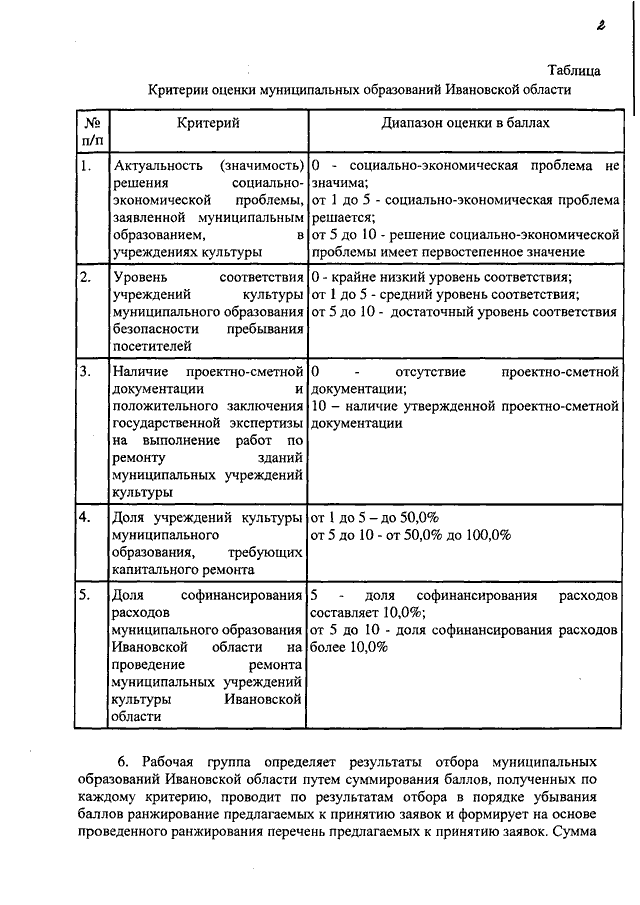 2

Таблица

Критерии оценки муниципальных образований Ивановской области

| № п/п | Критерий | Диапазон оценки в баллах |
|---|---|---|
| 1. | Актуальность (значимость) решения социально-экономической проблемы, заявленной муниципальным образованием, в учреждениях культуры | 0 - социально-экономическая проблема не значима; от 1 до 5 - социально-экономическая проблема решается; от 5 до 10 - решение социально-экономической проблемы имеет первостепенное значение |
| 2. | Уровень соответствия учреждений культуры муниципального образования безопасности пребывания посетителей | 0 - крайне низкий уровень соответствия; от 1 до 5 - средний уровень соответствия; от 5 до 10 - достаточный уровень соответствия |
| 3. | Наличие проектно-сметной документации и положительного заключения государственной экспертизы на выполнение работ по ремонту зданий муниципальных учреждений культуры | 0 - отсутствие проектно-сметной документации; 10 – наличие утвержденной проектно-сметной документации |
| 4. | Доля учреждений культуры муниципального образования, требующих капитального ремонта | от 1 до 5 – до 50,0% от 5 до 10 - от 50,0% до 100,0% |
| 5. | Доля софинансирования расходов муниципального образования Ивановской области на проведение ремонта муниципальных учреждений культуры Ивановской области | 5 - доля софинансирования расходов составляет 10,0%; от 5 до 10 - доля софинансирования расходов более 10,0% |

6. Рабочая группа определяет результаты отбора муниципальных образований Ивановской области путем суммирования баллов, полученных по каждому критерию, проводит по результатам отбора в порядке убывания баллов ранжирование предлагаемых к принятию заявок и формирует на основе проведенного ранжирования перечень предлагаемых к принятию заявок. Сумма